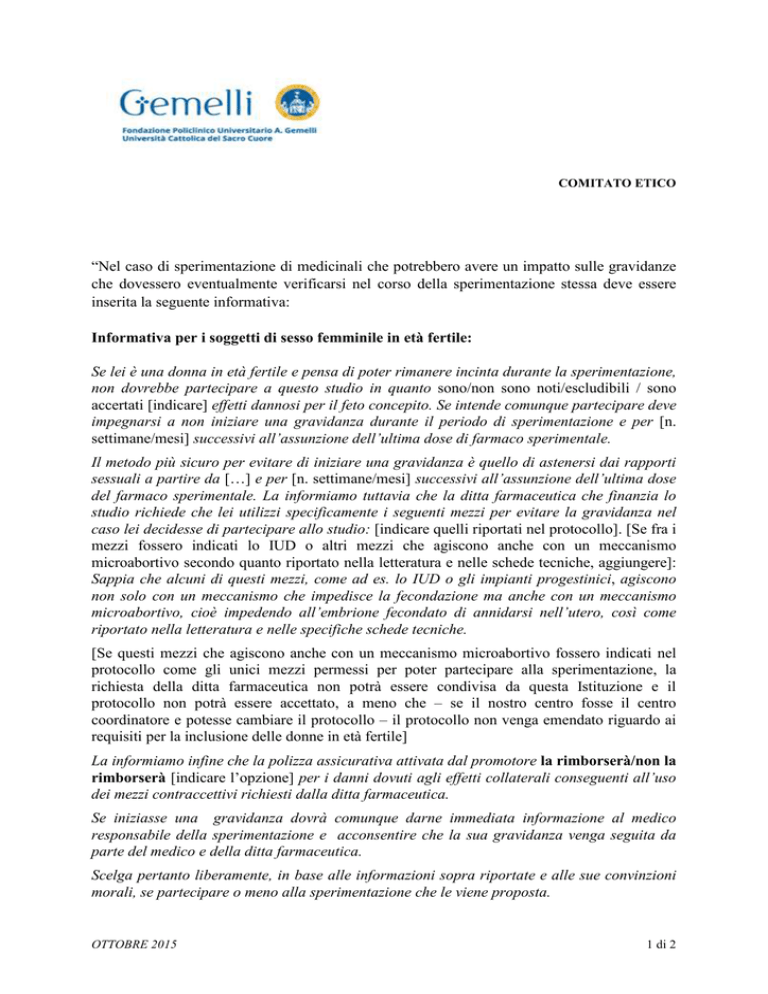 Gemelli
Fondazione Policlinico Universitario A. Gemelli
Università Cattolica del Sacro Cuore

COMITATO ETICO

“Nel caso di sperimentazione di medicinali che potrebbero avere un impatto sulle gravidanze che dovessero eventualmente verificarsi nel corso della sperimentazione stessa deve essere inserita la seguente informativa:

Informativa per i soggetti di sesso femminile in età fertile:

Se lei è una donna in età fertile e pensa di poter rimanere incinta durante la sperimentazione, non dovrebbe partecipare a questo studio in quanto sono/non sono noti/escludibili / sono accertati [indicare] effetti dannosi per il feto concepito. Se intende comunque partecipare deve impegnarsi a non iniziare una gravidanza durante il periodo di sperimentazione e per [n. settimane/mesi] successivi all’assunzione dell’ultima dose di farmaco sperimentale.

Il metodo più sicuro per evitare di iniziare una gravidanza è quello di astenersi dai rapporti sessuali a partire da […] e per [n. settimane/mesi] successivi all’assunzione dell’ultima dose del farmaco sperimentale. La informiamo tuttavia che la ditta farmaceutica che finanzia lo studio richiede che lei utilizzi specificamente i seguenti mezzi per evitare la gravidanza nel caso lei decidesse di partecipare allo studio: [indicare quelli riportati nel protocollo]. [Se fra i mezzi fossero indicati lo IUD o altri mezzi che agiscono anche con un meccanismo microabortivo secondo quanto riportato nella letteratura e nelle schede tecniche, aggiungere]: Sappia che alcuni di questi mezzi, come ad es. lo IUD o gli impianti progestinici, agiscono non solo con un meccanismo che impedisce la fecondazione ma anche con un meccanismo microabortivo, cioè impedendo all’embrione fecondato di annidarsi nell’utero, così come riportato nella letteratura e nelle specifiche schede tecniche.

[Se questi mezzi che agiscono anche con un meccanismo microabortivo fossero indicati nel protocollo come gli unici mezzi permessi per poter partecipare alla sperimentazione, la richiesta della ditta farmaceutica non potrà essere condivisa da questa Istituzione e il protocollo non potrà essere accettato, a meno che – se il nostro centro fosse il centro coordinatore e potesse cambiare il protocollo – il protocollo non venga emendato riguardo ai requisiti per la inclusione delle donne in età fertile]

La informiamo infine che la polizza assicurativa attivata dal promotore la rimborserà/non la rimborserà [indicare l’opzione] per i danni dovuti agli effetti collaterali conseguenti all’uso dei mezzi contraccettivi richiesti dalla ditta farmaceutica.

Se iniziasse una gravidanza dovrà comunque darne immediata informazione al medico responsabile della sperimentazione e acconsentire che la sua gravidanza venga seguita da parte del medico e della ditta farmaceutica.

Scelga pertanto liberamente, in base alle informazioni sopra riportate e alle sue convinzioni morali, se partecipare o meno alla sperimentazione che le viene proposta.

OTTOBRE 2015

1 di 2